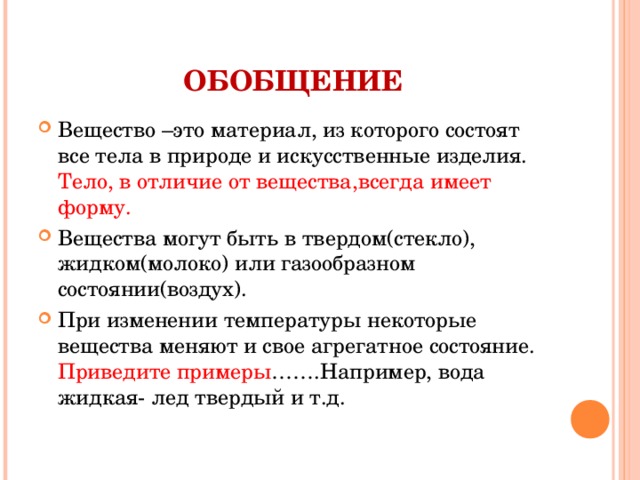 ОБОБЩЕНИЕ

Вещество –это материал, из которого состоят все тела в природе и искусственные изделия. Тело, в отличие от вещества,всегда имеет форму.

Вещества могут быть в твердом(стекло), жидком(молоко) или газообразном состоянии(воздух).

При изменении температуры некоторые вещества меняют и свое агрегатное состояние. Приведите примеры…….Например, вода жидкая- лед твердый и т.д.